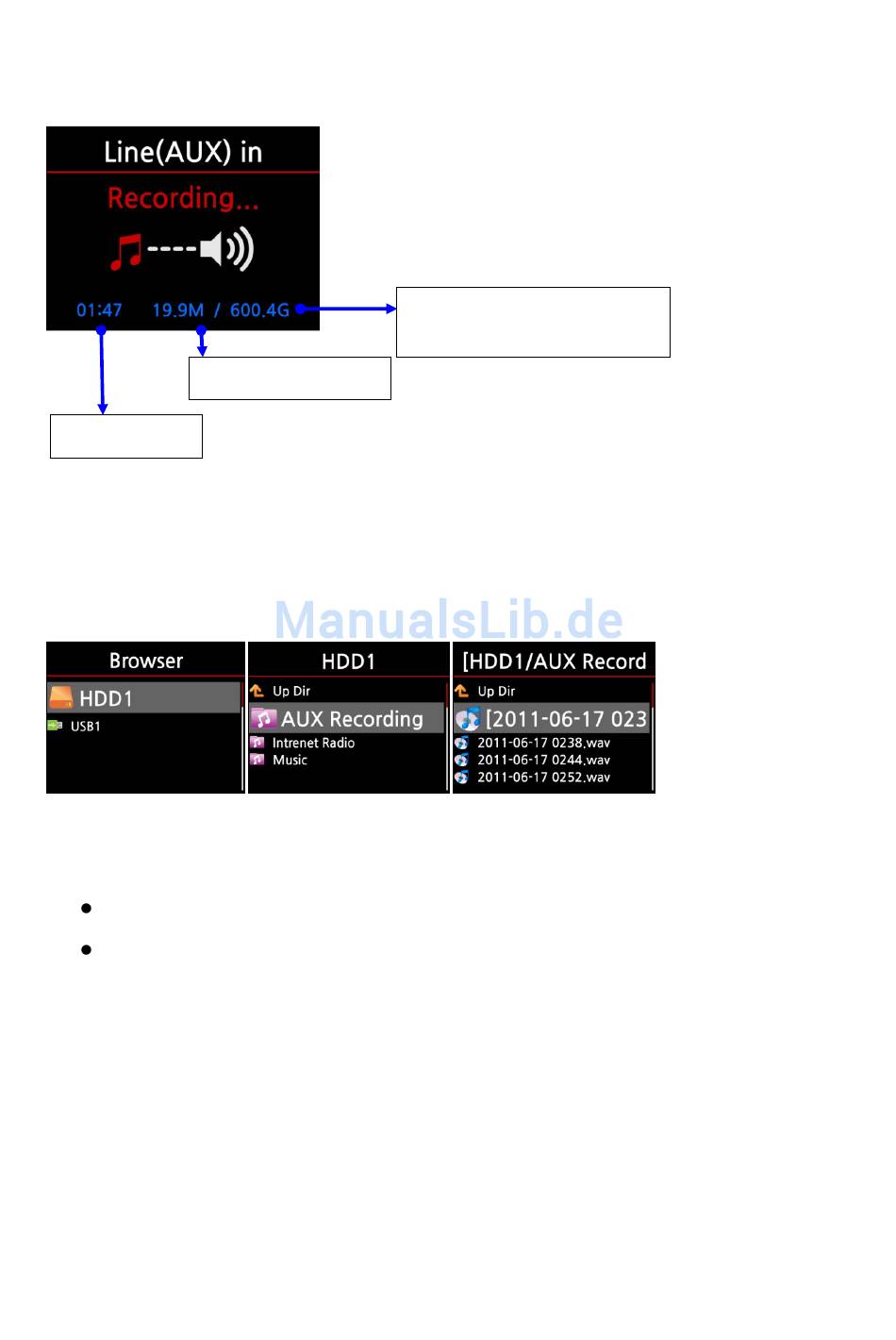 Line(AUX) in

Recording...

01:47 19.9M / 600.4G

ManualsLib.de

Browser

HDD1

USB1

HDD1

Up Dir

AUX Recording

Intrenet Radio

Music

[HDD1/AUX Record

Up Dir

[2011-06-17 023

2011-06-17 0238.wav

2011-06-17 0244.wav

2011-06-17 0252.wav